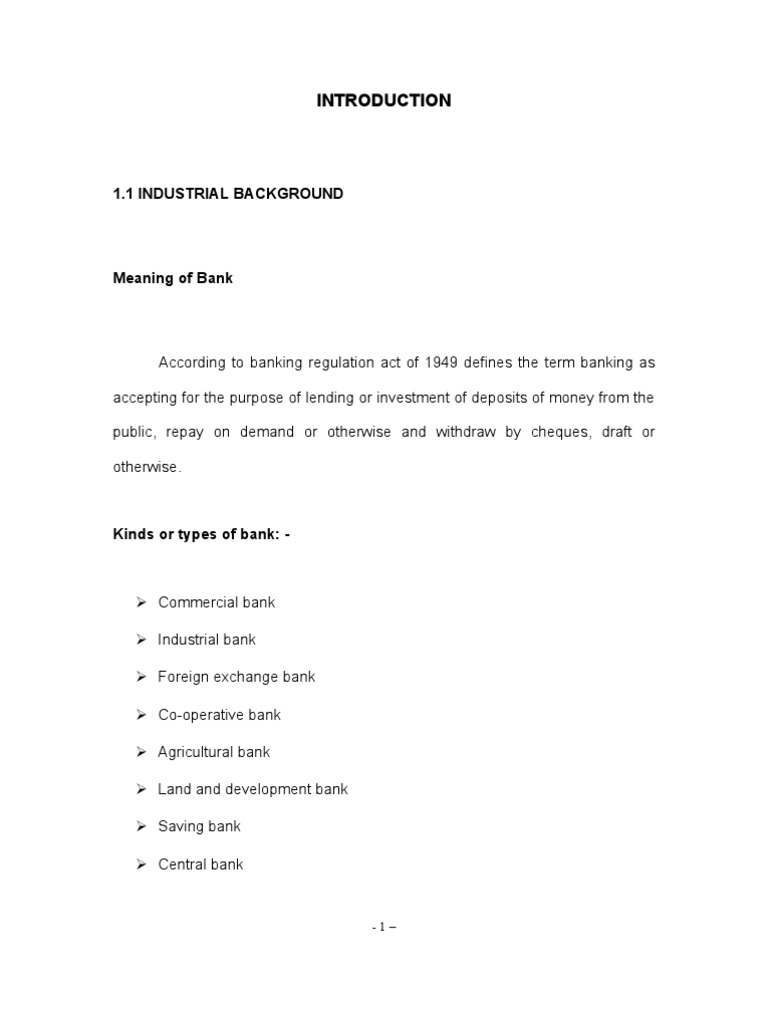 INTRODUCTION

1.1 INDUSTRIAL BACKGROUND

Meaning of Bank

According to banking regulation act of 1949 defines the term banking as accepting for the purpose of lending or investment of deposits of money from the public, repay on demand or otherwise and withdraw by cheques, draft or otherwise.

Kinds or types of bank: -

➢ Commercial bank
➢ Industrial bank
➢ Foreign exchange bank
➢ Co-operative bank
➢ Agricultural bank
➢ Land and development bank
➢ Saving bank
➢ Central bank

- 1 –